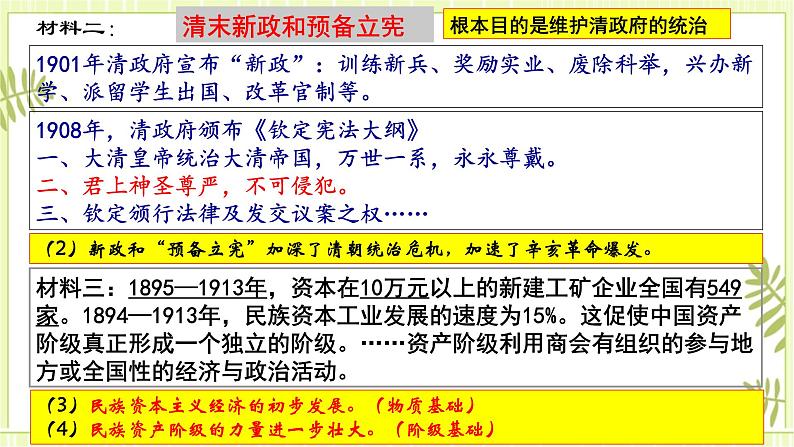 材料二：

清末新政和预备立宪

根本目的是维护清政府的统治

1901年清政府宣布“新政”：训练新兵、奖励实业、废除科举，兴办新学、派留学生出国、改革官制等。

1908年，清政府颁布《钦定宪法大纲》
一、大清皇帝统治大清帝国，万世一系，永永尊戴。
二、君上神圣尊严，不可侵犯。
三、钦定颁行法律及发交议案之权……

（2）新政和“预备立宪”加深了清朝统治危机，加速了辛亥革命爆发。

材料三：1895—1913年，资本在10万元以上的新建工矿企业全国有549家。1894—1913年，民族资本工业发展的速度为15%。这促使中国资产阶级真正形成一个独立的阶级。……资产阶级利用商会有组织的参与地方或全国性的经济与政治活动。

（3）民族资本主义经济的初步发展。（物质基础）
（4）民族资产阶级的力量进一步壮大。（阶级基础）